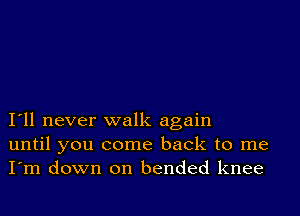 I´ll never walk again
until you come back to me
I´m down on bended knee